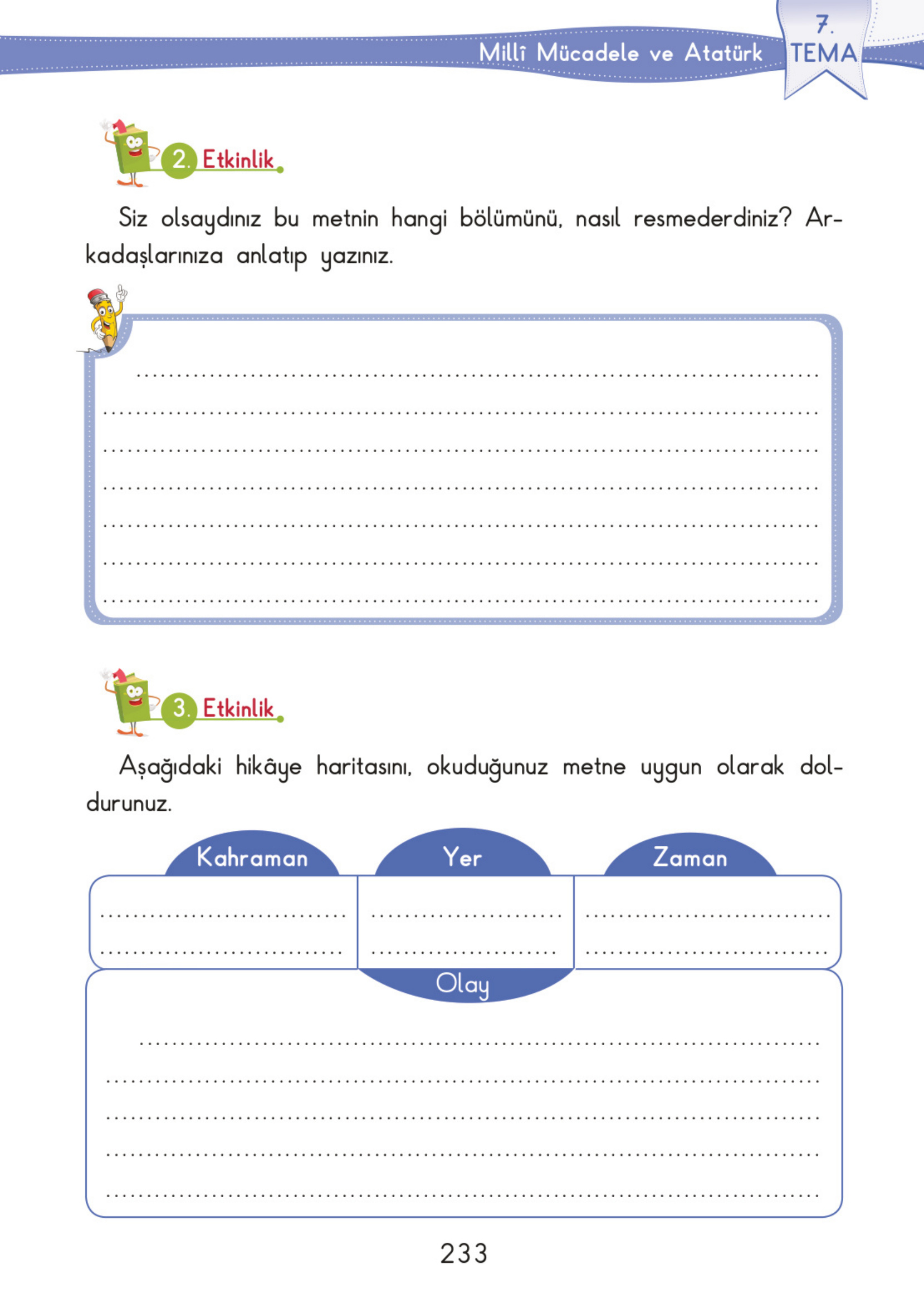 Millî Mücadele ve Atatürk

7. TEMA

2. Etkinlik

Siz olsaydınız bu metnin hangi bölümünü, nasıl resmederdiniz? Arkadaşlarınıza anlatıp yazınız.

3. Etkinlik

Aşağıdaki hikâye haritasını, okuduğunuz metne uygun olarak doldurunuz.

Kahraman

Yer

Zaman

Olay

233